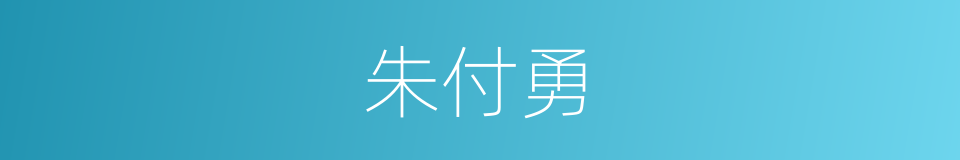 朱付勇